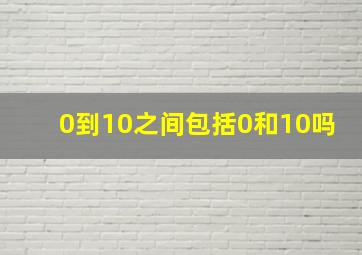 0到10之间包括0和10吗